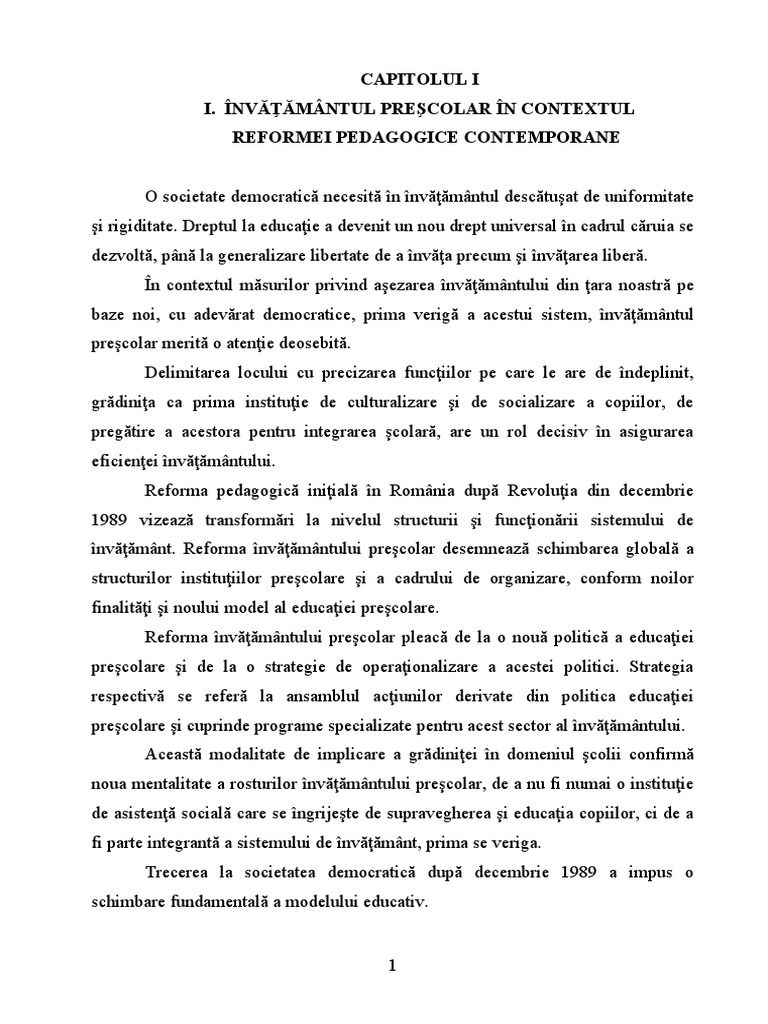 CAPITOLUL I
I. ÎNVĂŢĂMÂNTUL PREŞCOLAR ÎN CONTEXTUL REFORMEI PEDAGOGICE CONTEMPORANE

O societate democratică necesită în învăţământul descătuşat de uniformitate şi rigiditate. Dreptul la educaţie a devenit un nou drept universal în cadrul căruia se dezvoltă, până la generalizare libertate de a învăţa precum şi învăţarea liberă.

În contextul măsurilor privind aşezarea învăţământului din ţara noastră pe baze noi, cu adevărat democratice, prima verigă a acestui sistem, învăţământul preşcolar merită o atenţie deosebită.

Delimitarea locului cu precizarea funcţiilor pe care le are de îndeplinit, grădiniţa ca prima instituţie de culturalizare şi de socializare a copiilor, de pregătire a acestora pentru integrarea şcolară, are un rol decisiv în asigurarea eficienţei învăţământului.

Reforma pedagogică iniţială în România după Revoluţia din decembrie 1989 vizează transformări la nivelul structurii şi funcţionării sistemului de învăţământ. Reforma învăţământului preşcolar desemnează schimbarea globală a structurilor instituţiilor preşcolare şi a cadrului de organizare, conform noilor finalităţi şi noului model al educaţiei preşcolare.

Reforma învăţământului preşcolar pleacă de la o nouă politică a educaţiei preşcolare şi de la o strategie de operaţionalizare a acestei politici. Strategia respectivă se referă la ansamblul acţiunilor derivate din politica educaţiei preşcolare şi cuprinde programe specializate pentru acest sector al învăţământului.

Această modalitate de implicare a grădiniţei în domeniul şcolii confirmă noua mentalitate a rosturilor învăţământului preşcolar, de a nu fi numai o instituţie de asistenţă socială care se îngrijeşte de supravegherea şi educaţia copiilor, ci de a fi parte integrantă a sistemului de învăţământ, prima se veriga.

Trecerea la societatea democratică după decembrie 1989 a impus o schimbare fundamentală a modelului educativ.

1